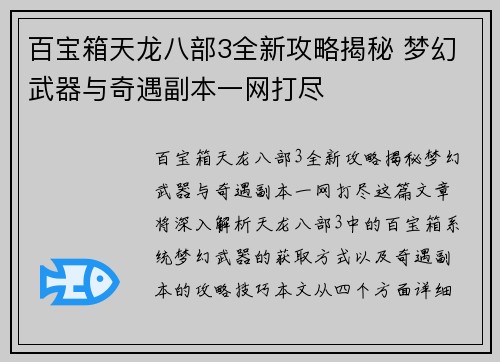 百宝箱天龙八部3全新攻略揭秘 梦幻武器与奇遇副本一网打尽

百宝箱天龙八部3全新攻略揭秘梦幻武器与奇遇副本一网打尽这篇文章将深入解析天龙八部3中的百宝箱系统梦幻武器的获取方式以及奇遇副本的攻略技巧本文从四个方面详细